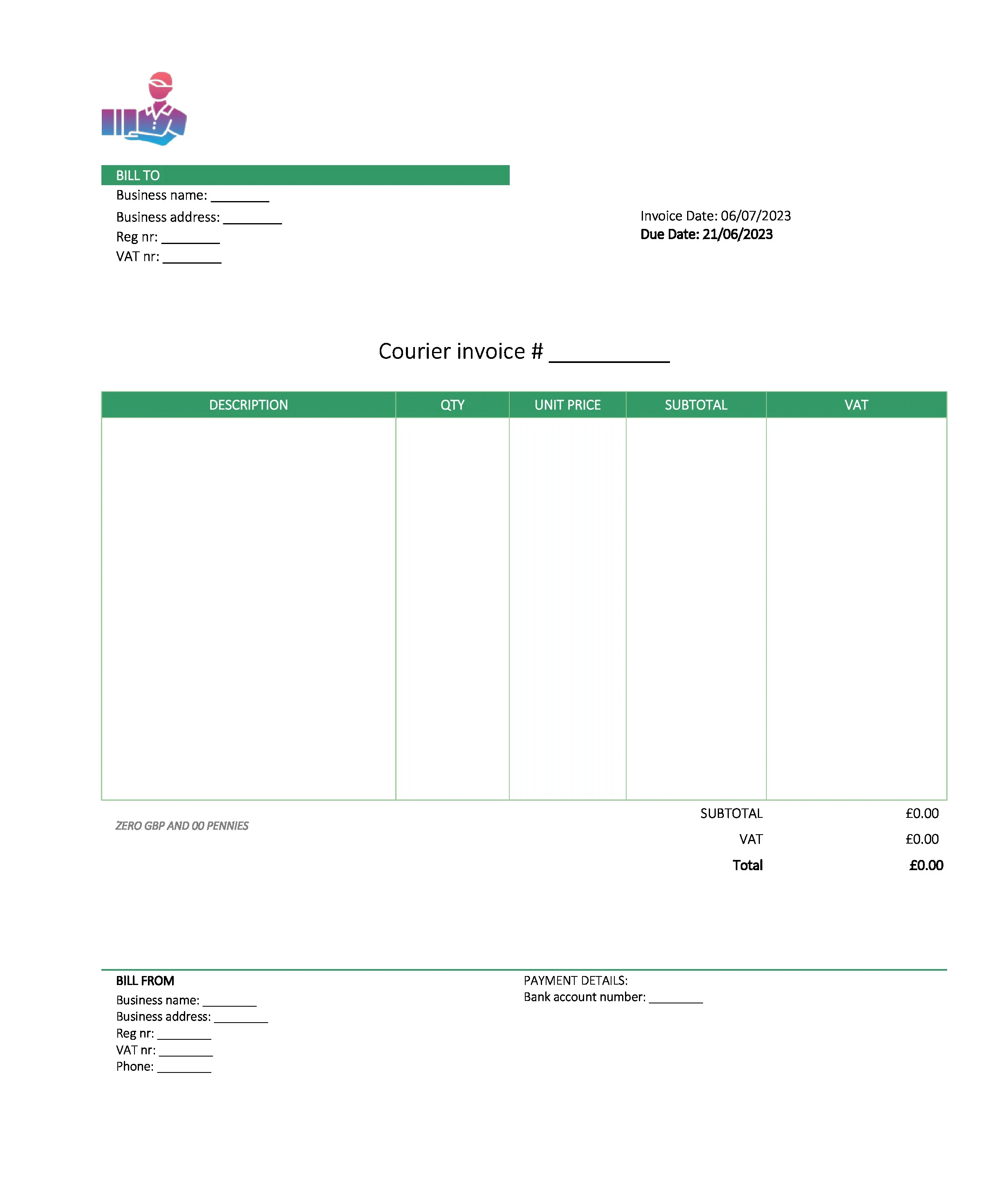 BILL TO
Business name: ____
Business address: ____
Reg nr: ____
VAT nr: ____

Invoice Date: 06/07/2023
Due Date: 21/06/2023

Courier invoice # ____

| DESCRIPTION | QTY | UNIT PRICE | SUBTOTAL | VAT |
|---|---|---|---|---|
| | | | | |

ZERO GBP AND 00 PENNIES

SUBTOTAL £0.00
VAT £0.00
Total £0.00

BILL FROM
Business name: ____
Business address: ____
Reg nr: ____
VAT nr: ____
Phone: ____

PAYMENT DETAILS:
Bank account number: ____